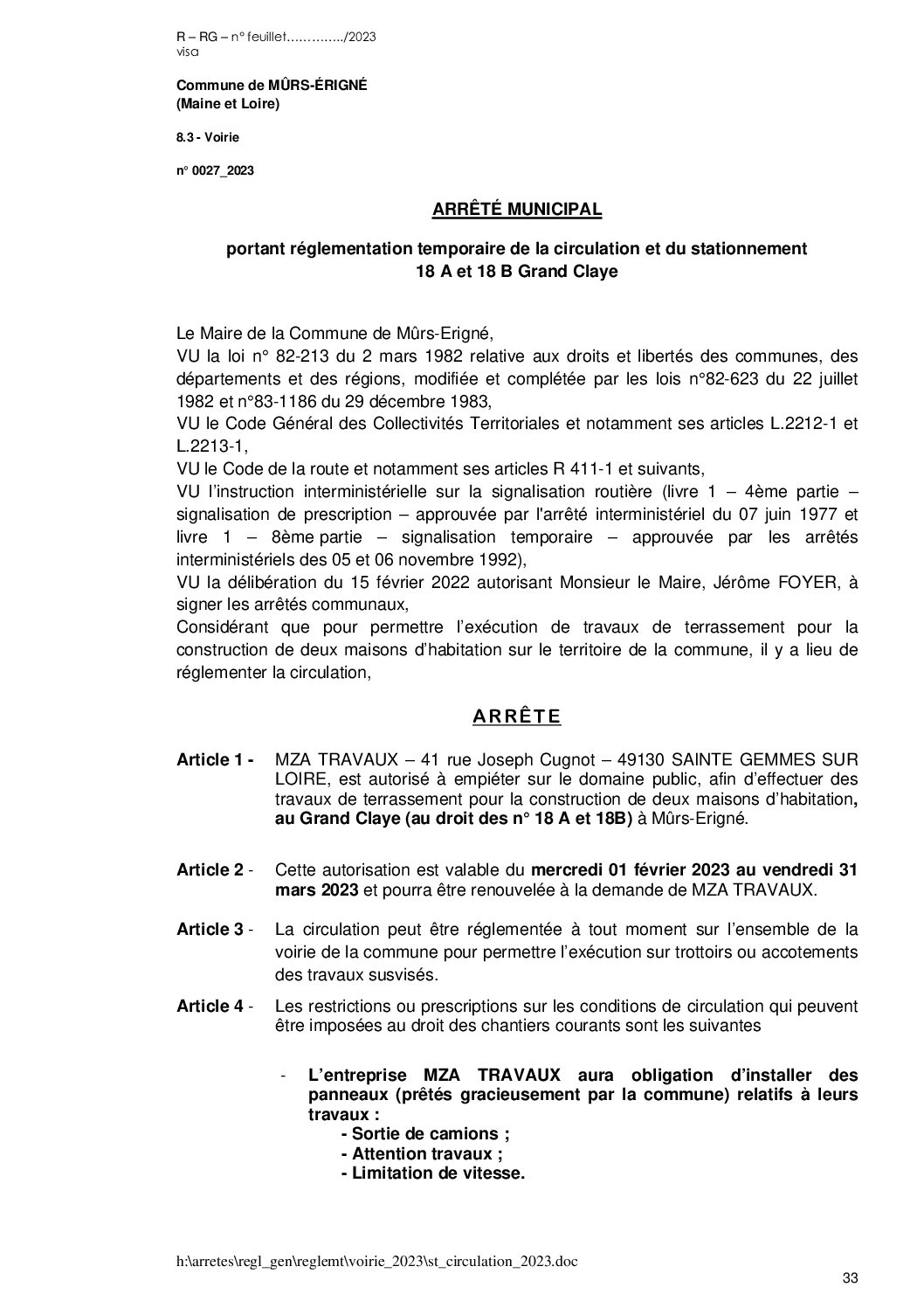 R – RG – n° feuillet…………../2023
visa

Commune de MÛRS-ÉRIGNÉ
(Maine et Loire)

8.3 - Voirie

n° 0027_2023

ARRÊTÉ MUNICIPAL

portant réglementation temporaire de la circulation et du stationnement
18 A et 18 B Grand Claye

Le Maire de la Commune de Mûrs-Erigné,
VU la loi n° 82-213 du 2 mars 1982 relative aux droits et libertés des communes, des départements et des régions, modifiée et complétée par les lois n°82-623 du 22 juillet 1982 et n°83-1186 du 29 décembre 1983,
VU le Code Général des Collectivités Territoriales et notamment ses articles L.2212-1 et L.2213-1,
VU le Code de la route et notamment ses articles R 411-1 et suivants,
VU l'instruction interministérielle sur la signalisation routière (livre 1 – 4ème partie – signalisation de prescription – approuvée par l'arrêté interministériel du 07 juin 1977 et livre 1 – 8ème partie – signalisation temporaire – approuvée par les arrêtés interministériels des 05 et 06 novembre 1992),
VU la délibération du 15 février 2022 autorisant Monsieur le Maire, Jérôme FOYER, à signer les arrêtés communaux,
Considérant que pour permettre l'exécution de travaux de terrassement pour la construction de deux maisons d'habitation sur le territoire de la commune, il y a lieu de réglementer la circulation,

ARRÊTE

Article 1 - MZA TRAVAUX – 41 rue Joseph Cugnot – 49130 SAINTE GEMMES SUR LOIRE, est autorisé à empiéter sur le domaine public, afin d'effectuer des travaux de terrassement pour la construction de deux maisons d'habitation, au Grand Claye (au droit des n° 18 A et 18B) à Mûrs-Erigné.

Article 2 - Cette autorisation est valable du mercredi 01 février 2023 au vendredi 31 mars 2023 et pourra être renouvelée à la demande de MZA TRAVAUX.

Article 3 - La circulation peut être réglementée à tout moment sur l'ensemble de la voirie de la commune pour permettre l'exécution sur trottoirs ou accotements des travaux susvisés.

Article 4 - Les restrictions ou prescriptions sur les conditions de circulation qui peuvent être imposées au droit des chantiers courants sont les suivantes

- L'entreprise MZA TRAVAUX aura obligation d'installer des panneaux (prêtés gracieusement par la commune) relatifs à leurs travaux :
- Sortie de camions ;
- Attention travaux ;
- Limitation de vitesse.

h:\arretes\regl_gen\reglemt\voirie_2023\st_circulation_2023.doc

33